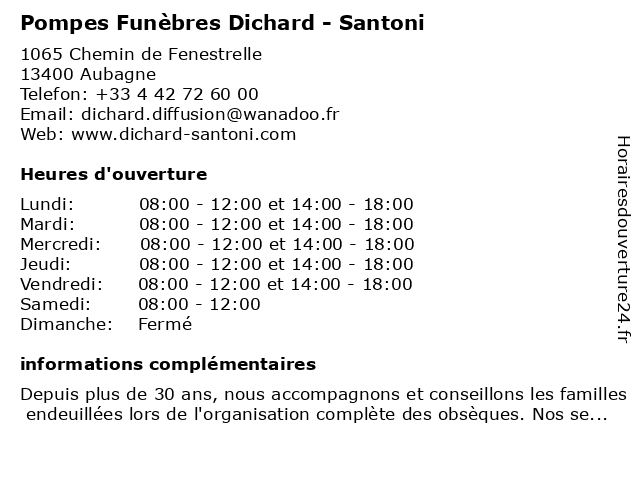 Pompes Funèbres Dichard - Santoni

1065 Chemin de Fenestrelle
13400 Aubagne
Telefon: +33 4 42 72 60 00
Email: dichard.diffusion@wanadoo.fr
Web: www.dichard-santoni.com

Heures d'ouverture

| | |
|---|---|
| Lundi: | 08:00 - 12:00 et 14:00 - 18:00 |
| Mardi: | 08:00 - 12:00 et 14:00 - 18:00 |
| Mercredi: | 08:00 - 12:00 et 14:00 - 18:00 |
| Jeudi: | 08:00 - 12:00 et 14:00 - 18:00 |
| Vendredi: | 08:00 - 12:00 et 14:00 - 18:00 |
| Samedi: | 08:00 - 12:00 |
| Dimanche: | Fermé |

informations complémentaires

Depuis plus de 30 ans, nous accompagnons et conseillons les familles endeuillées lors de l'organisation complète des obsèques. Nos se...

Horairesdouverture24.fr